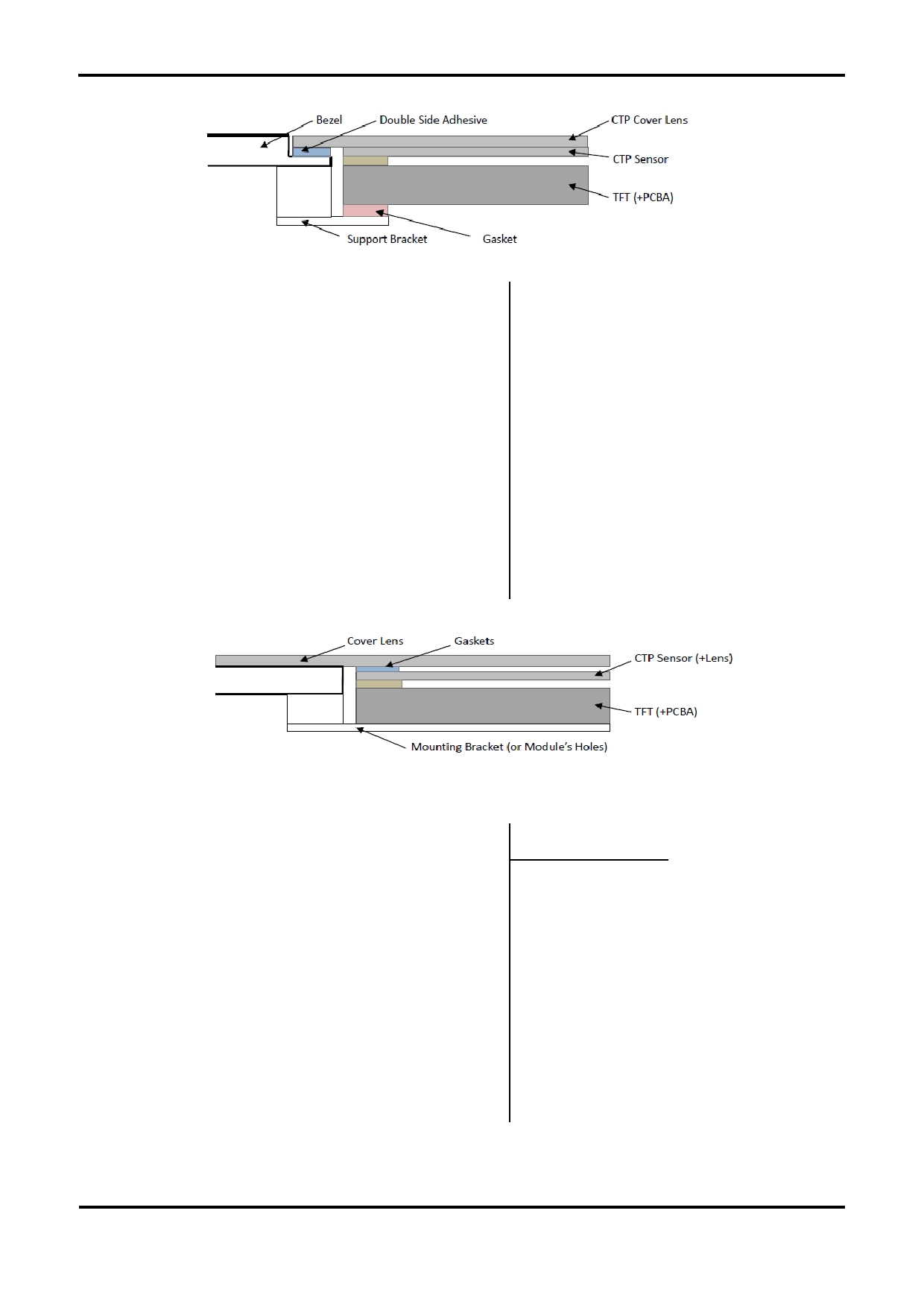 Bezel
Double Side Adhesive
CTP Cover Lens
CTP Sensor
TFT (+PCBA)
Support Bracket
Gasket

Cover Lens
Gaskets
CTP Sensor (+Lens)
TFT (+PCBA)
Mounting Bracket (or Module's Holes)